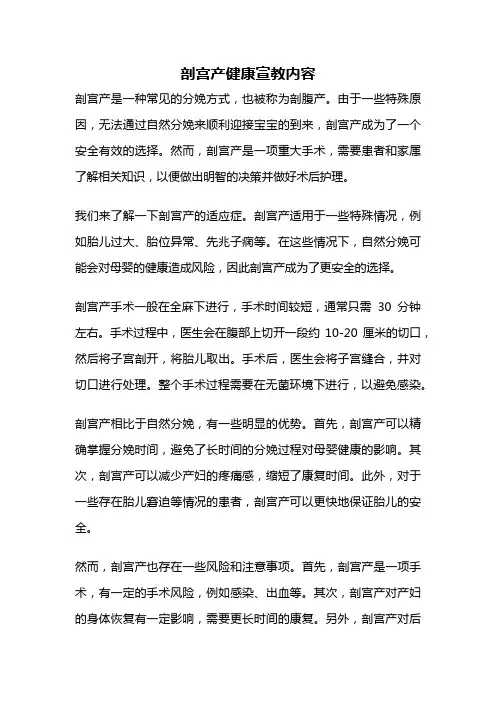 剖宫产健康宣教内容

剖宫产是一种常见的分娩方式，也被称为剖腹产。由于一些特殊原因，无法通过自然分娩来顺利迎接宝宝的到来，剖宫产成为了一个安全有效的选择。然而，剖宫产是一项重大手术，需要患者和家属了解相关知识，以便做出明智的决策并做好术后护理。

我们来了解一下剖宫产的适应症。剖宫产适用于一些特殊情况，例如胎儿过大、胎位异常、先兆子痫等。在这些情况下，自然分娩可能会对母婴的健康造成风险，因此剖宫产成为了更安全的选择。

剖宫产手术一般在全麻下进行，手术时间较短，通常只需 30 分钟左右。手术过程中，医生会在腹部上切开一段约 10-20 厘米的切口，然后将子宫剖开，将胎儿取出。手术后，医生会将子宫缝合，并对切口进行处理。整个手术过程需要在无菌环境下进行，以避免感染。

剖宫产相比于自然分娩，有一些明显的优势。首先，剖宫产可以精确掌握分娩时间，避免了长时间的分娩过程对母婴健康的影响。其次，剖宫产可以减少产妇的疼痛感，缩短了康复时间。此外，对于一些存在胎儿窘迫等情况的患者，剖宫产可以更快地保证胎儿的安全。

然而，剖宫产也存在一些风险和注意事项。首先，剖宫产是一项手术，有一定的手术风险，例如感染、出血等。其次，剖宫产对产妇的身体恢复有一定影响，需要更长时间的康复。另外，剖宫产对后